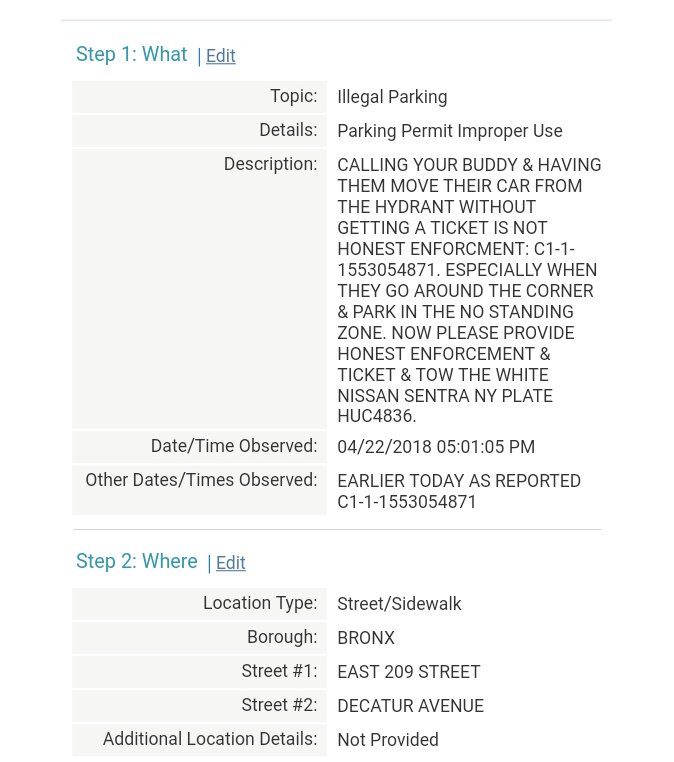 Step 1: What | Edit

| | |
|---|---|
| Topic: | Illegal Parking |
| Details: | Parking Permit Improper Use |
| Description: | CALLING YOUR BUDDY & HAVING THEM MOVE THEIR CAR FROM THE HYDRANT WITHOUT GETTING A TICKET IS NOT HONEST ENFORCMENT: C1-1-1553054871. ESPECIALLY WHEN THEY GO AROUND THE CORNER & PARK IN THE NO STANDING ZONE. NOW PLEASE PROVIDE HONEST ENFORCEMENT & TICKET & TOW THE WHITE NISSAN SENTRA NY PLATE HUC4836. |
| Date/Time Observed: | 04/22/2018 05:01:05 PM |
| Other Dates/Times Observed: | EARLIER TODAY AS REPORTED C1-1-1553054871 |

Step 2: Where | Edit

| | |
|---|---|
| Location Type: | Street/Sidewalk |
| Borough: | BRONX |
| Street #1: | EAST 209 STREET |
| Street #2: | DECATUR AVENUE |
| Additional Location Details: | Not Provided |